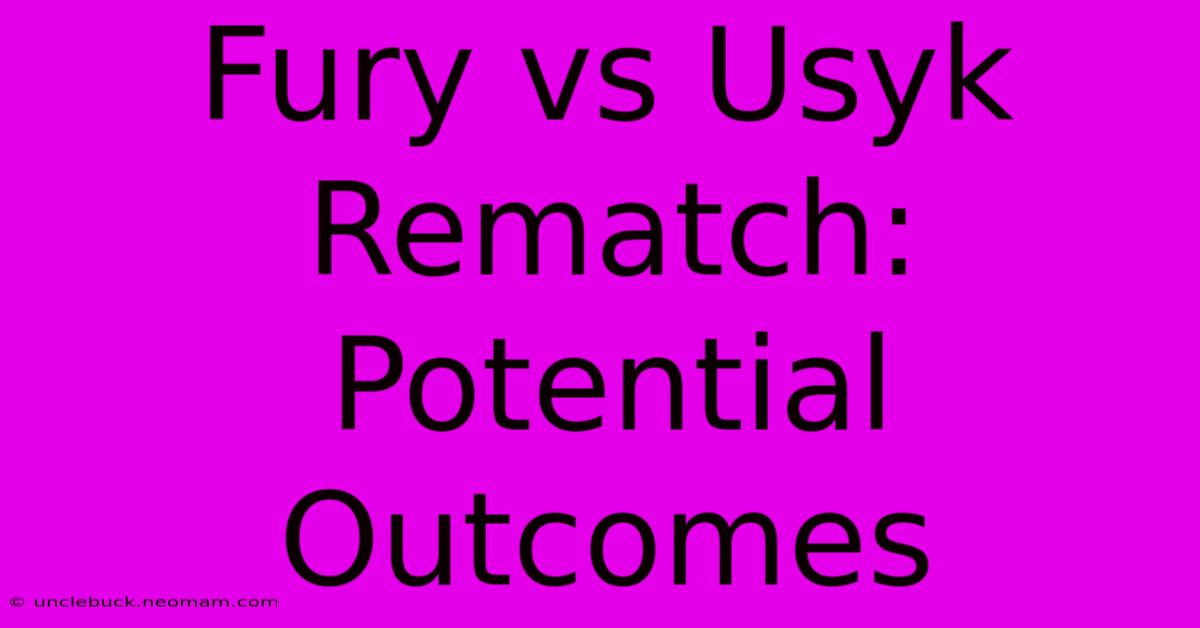 Fury vs Usyk Rematch: Potential Outcomes

© unclebuck.neomam.com